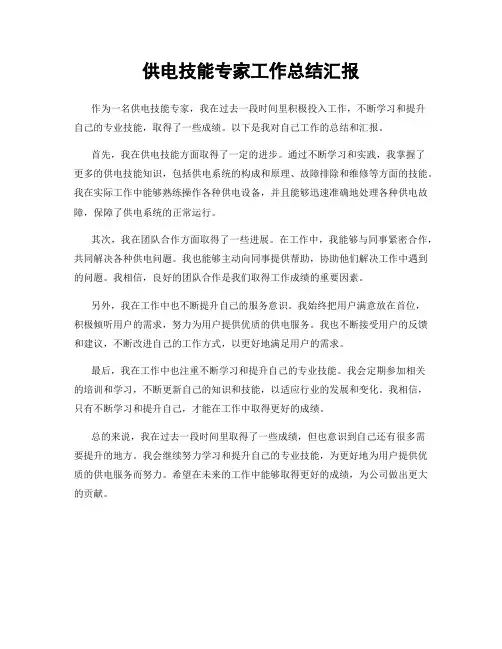 供电技能专家工作总结汇报

作为一名供电技能专家，我在过去一段时间里积极投入工作，不断学习和提升自己的专业技能，取得了一些成绩。以下是我对自己工作的总结和汇报。

首先，我在供电技能方面取得了一定的进步。通过不断学习和实践，我掌握了更多的供电技能知识，包括供电系统的构成和原理、故障排除和维修等方面的技能。我在实际工作中能够熟练操作各种供电设备，并且能够迅速准确地处理各种供电故障，保障了供电系统的正常运行。

其次，我在团队合作方面取得了一些进展。在工作中，我能够与同事紧密合作，共同解决各种供电问题。我也能够主动向同事提供帮助，协助他们解决工作中遇到的问题。我相信，良好的团队合作是我们取得工作成绩的重要因素。

另外，我在工作中也不断提升自己的服务意识。我始终把用户满意放在首位，积极倾听用户的需求，努力为用户提供优质的供电服务。我也不断接受用户的反馈和建议，不断改进自己的工作方式，以更好地满足用户的需求。

最后，我在工作中也注重不断学习和提升自己的专业技能。我会定期参加相关的培训和学习，不断更新自己的知识和技能，以适应行业的发展和变化。我相信，只有不断学习和提升自己，才能在工作中取得更好的成绩。

总的来说，我在过去一段时间里取得了一些成绩，但也意识到自己还有很多需要提升的地方。我会继续努力学习和提升自己的专业技能，为更好地为用户提供优质的供电服务而努力。希望在未来的工作中能够取得更好的成绩，为公司做出更大的贡献。